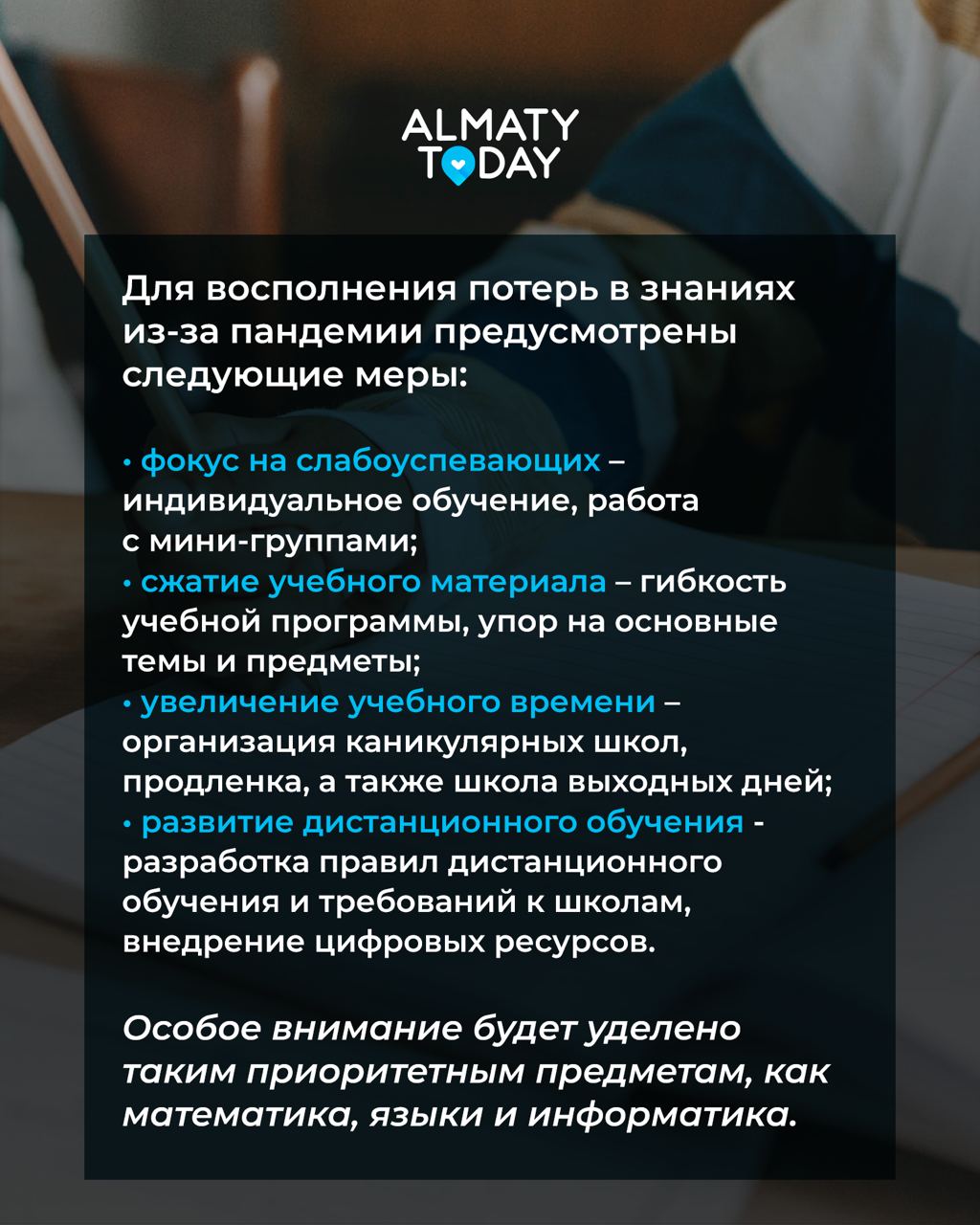 ALMATY TODAY

Для восполнения потерь в знаниях из-за пандемии предусмотрены следующие меры:

• фокус на слабоуспевающих – индивидуальное обучение, работа с мини-группами;
• сжатие учебного материала – гибкость учебной программы, упор на основные темы и предметы;
• увеличение учебного времени – организация каникулярных школ, продленка, а также школа выходных дней;
• развитие дистанционного обучения - разработка правил дистанционного обучения и требований к школам, внедрение цифровых ресурсов.

Особое внимание будет уделено таким приоритетным предметам, как математика, языки и информатика.